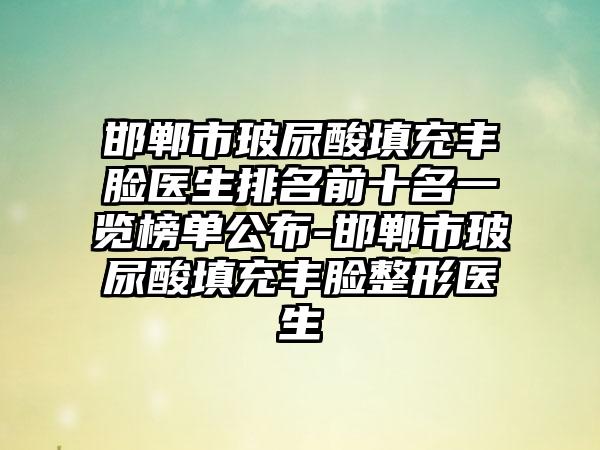 邯郸市玻尿酸填充丰脸医生排名前十名一览榜单公布-邯郸市玻尿酸填充丰脸整形医生